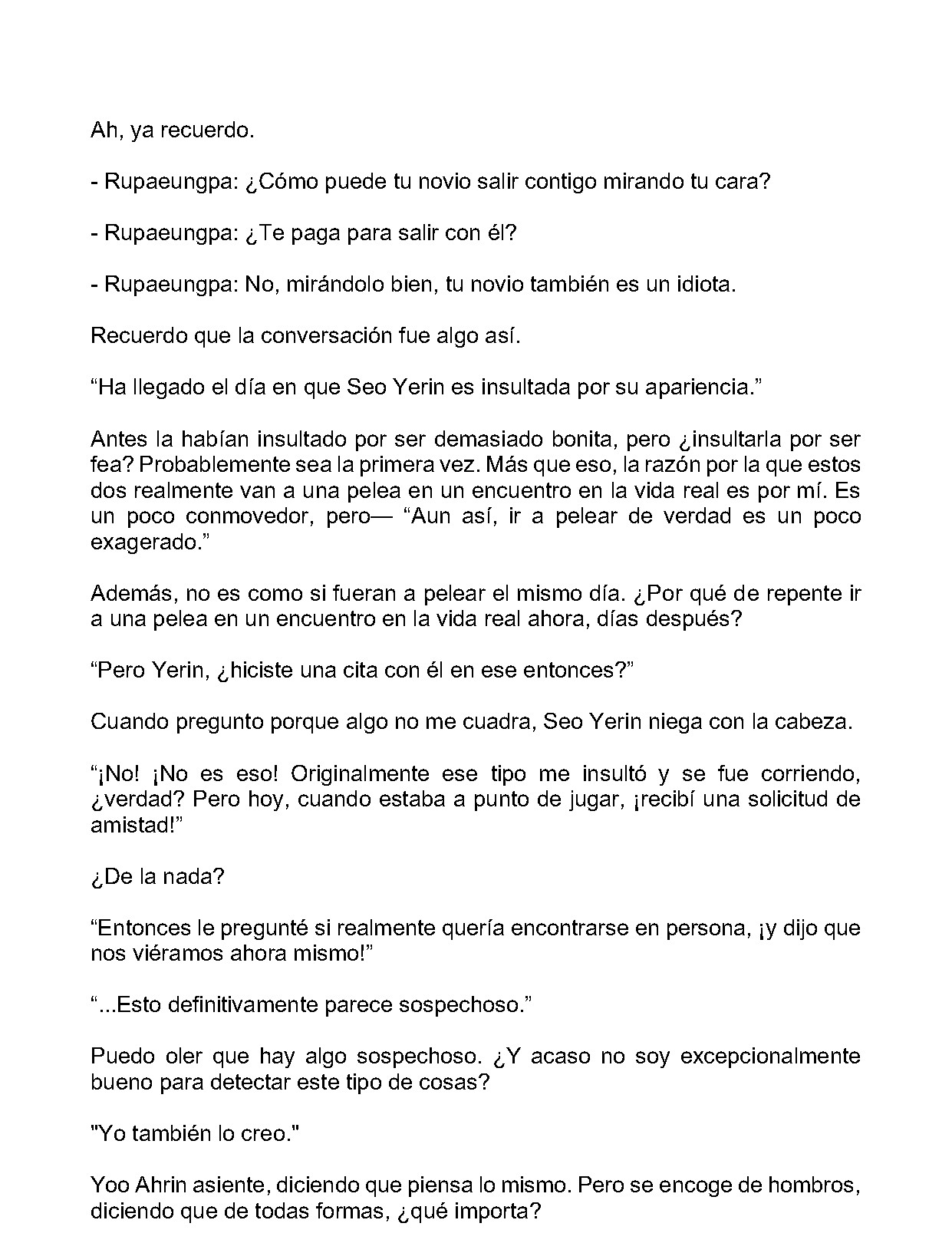 Ah, ya recuerdo.

- Rupaeungpa: ¿Cómo puede tu novio salir contigo mirando tu cara?

- Rupaeungpa: ¿Te paga para salir con él?

- Rupaeungpa: No, mirándolo bien, tu novio también es un idiota.

Recuerdo que la conversación fue algo así.

“Ha llegado el día en que Seo Yerin es insultada por su apariencia.”

Antes la habían insultado por ser demasiado bonita, pero ¿insultarla por ser fea? Probablemente sea la primera vez. Más que eso, la razón por la que estos dos realmente van a una pelea en un encuentro en la vida real es por mí. Es un poco conmovedor, pero— “Aun así, ir a pelear de verdad es un poco exagerado.”

Además, no es como si fueran a pelear el mismo día. ¿Por qué de repente ir a una pelea en un encuentro en la vida real ahora, días después?

“Pero Yerin, ¿hiciste una cita con él en ese entonces?”

Cuando pregunto porque algo no me cuadra, Seo Yerin niega con la cabeza.

“¡No! ¡No es eso! Originalmente ese tipo me insultó y se fue corriendo, ¿verdad? Pero hoy, cuando estaba a punto de jugar, ¡recibí una solicitud de amistad!”

¿De la nada?

“Entonces le pregunté si realmente quería encontrarse en persona, ¡y dijo que nos viéramos ahora mismo!”

“...Esto definitivamente parece sospechoso.”

Puedo oler que hay algo sospechoso. ¿Y acaso no soy excepcionalmente bueno para detectar este tipo de cosas?

"Yo también lo creo."

Yoo Ahrin asiente, diciendo que piensa lo mismo. Pero se encoge de hombros, diciendo que de todas formas, ¿qué importa?